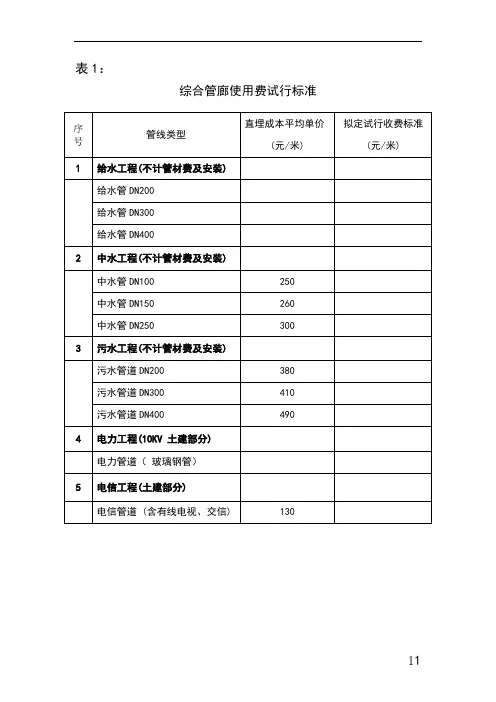 表 1：

综合管廊使用费试行标准

| 序号 | 管线类型 | 直埋成本平均单价（元/米） | 拟定试行收费标准（元/米） |
|---|---|---|---|
| 1 | 给水工程（不计管材费及安装） | | |
| | 给水管 DN200 | | |
| | 给水管 DN300 | | |
| | 给水管 DN400 | | |
| 2 | 中水工程（不计管材费及安装） | | |
| | 中水管 DN100 | 250 | |
| | 中水管 DN150 | 260 | |
| | 中水管 DN250 | 300 | |
| 3 | 污水工程（不计管材费及安装） | | |
| | 污水管道 DN200 | 380 | |
| | 污水管道 DN300 | 410 | |
| | 污水管道 DN400 | 490 | |
| 4 | 电力工程（10KV 土建部分） | | |
| | 电力管道（ 玻璃钢管） | | |
| 5 | 电信工程（土建部分） | | |
| | 电信管道（含有线电视、交信） | 130 | |

11